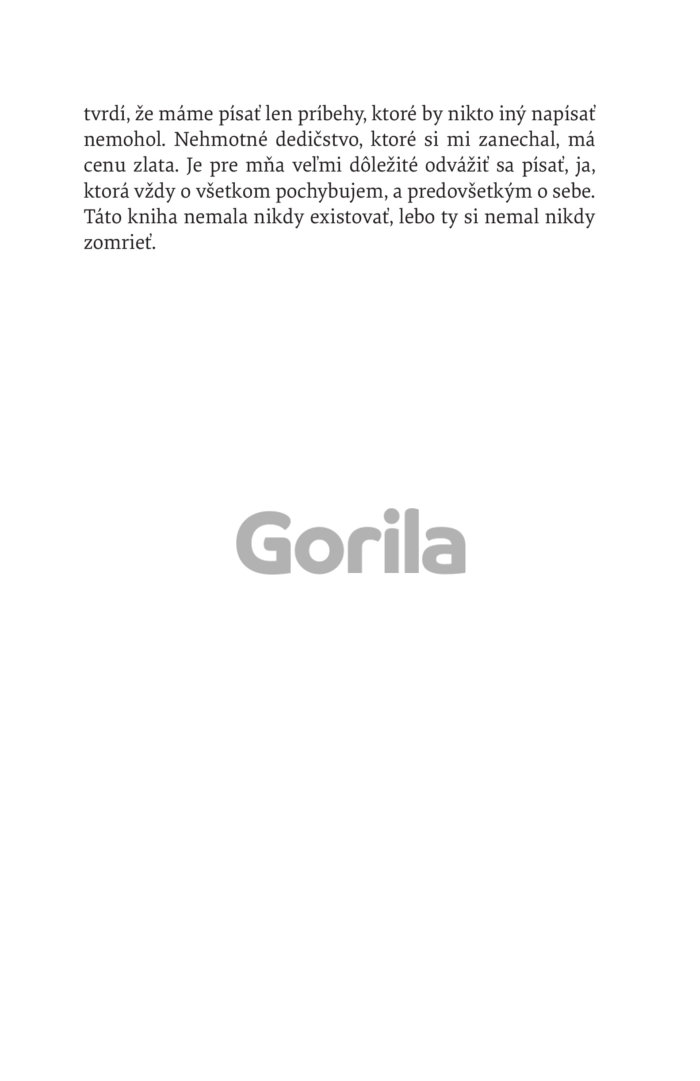 tvrdí, že máme písať len príbehy, ktoré by nikto iný napísať nemohol. Nehmotné dedičstvo, ktoré si mi zanechal, má cenu zlata. Je pre mňa veľmi dôležité odvážiť sa písať, ja, ktorá vždy o všetkom pochybujem, a predovšetkým o sebe. Táto kniha nemala nikdy existovať, lebo ty si nemal nikdy zomrieť.

Gorila